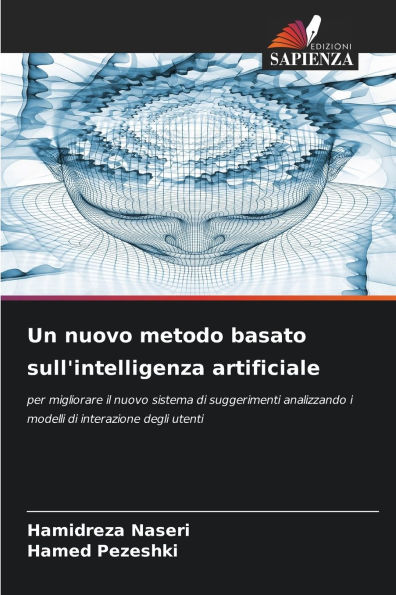 EDIZIONI
SAPIENZA

Un nuovo metodo basato sull'intelligenza artificiale

per migliorare il nuovo sistema di suggerimenti analizzando i modelli di interazione degli utenti

Hamidreza Naseri
Hamed Pezeshki